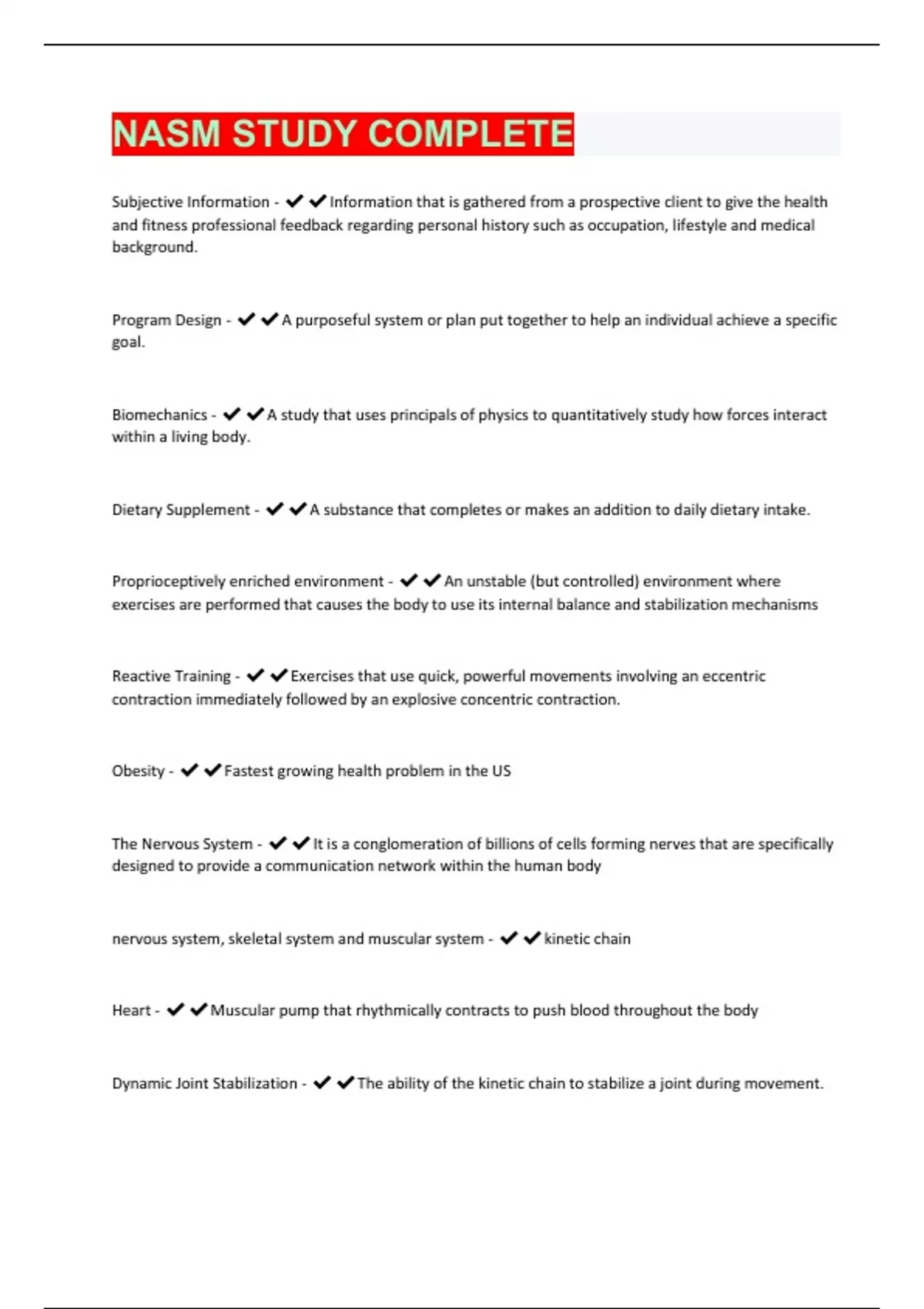 NASM STUDY COMPLETE

Subjective Information - ✔✔Information that is gathered from a prospective client to give the health and fitness professional feedback regarding personal history such as occupation, lifestyle and medical background.

Program Design - ✔✔A purposeful system or plan put together to help an individual achieve a specific goal.

Biomechanics - ✔✔A study that uses principals of physics to quantitatively study how forces interact within a living body.

Dietary Supplement - ✔✔A substance that completes or makes an addition to daily dietary intake.

Proprioceptively enriched environment - ✔✔An unstable (but controlled) environment where exercises are performed that causes the body to use its internal balance and stabilization mechanisms

Reactive Training - ✔✔Exercises that use quick, powerful movements involving an eccentric contraction immediately followed by an explosive concentric contraction.

Obesity - ✔✔Fastest growing health problem in the US

The Nervous System - ✔✔It is a conglomeration of billions of cells forming nerves that are specifically designed to provide a communication network within the human body

nervous system, skeletal system and muscular system - ✔✔kinetic chain

Heart - ✔✔Muscular pump that rhythmically contracts to push blood throughout the body

Dynamic Joint Stabilization - ✔✔The ability of the kinetic chain to stabilize a joint during movement.